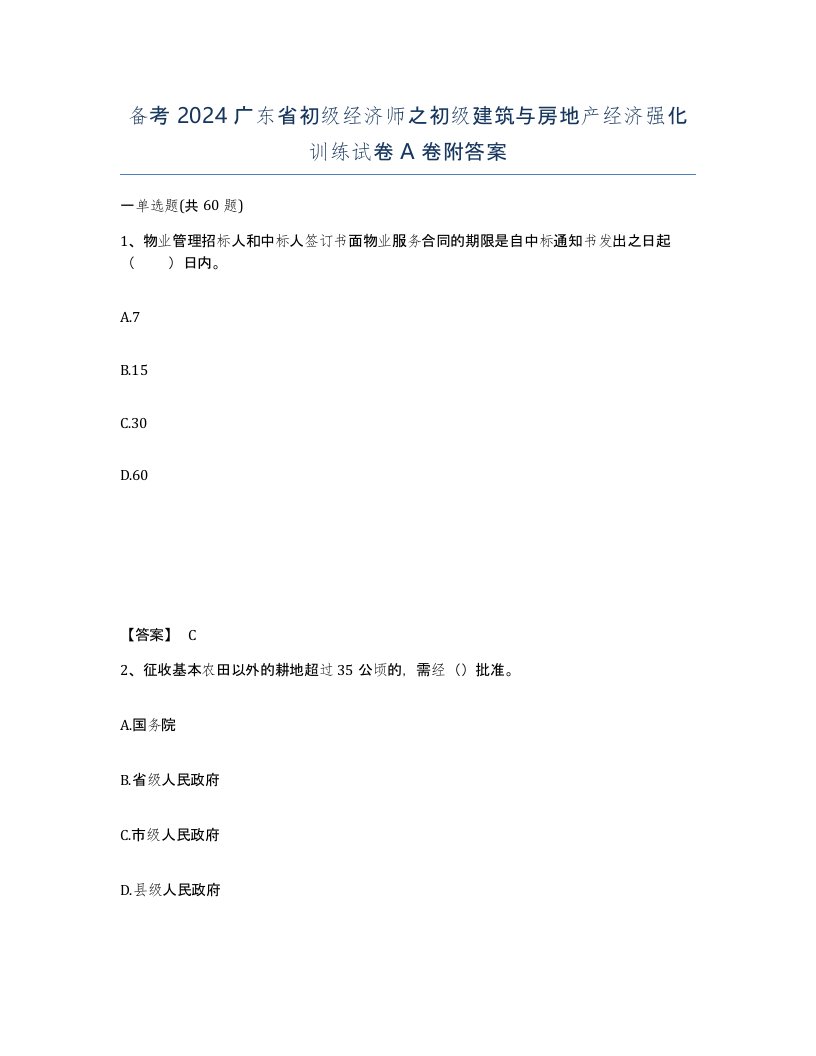 备考 2024 广东省初级经济师之初级建筑与房地产经济强化训练试卷 A 卷附答案

一单选题(共 60 题)

1、物业管理招标人和中标人签订书面物业服务合同的期限是自中标通知书发出之日起（　　）日内。

A.7

B.15

C.30

D.60

【答案】 C

2、征收基本农田以外的耕地超过 35 公顷的，需经（）批准。

A.国务院

B.省级人民政府

C.市级人民政府

D.县级人民政府